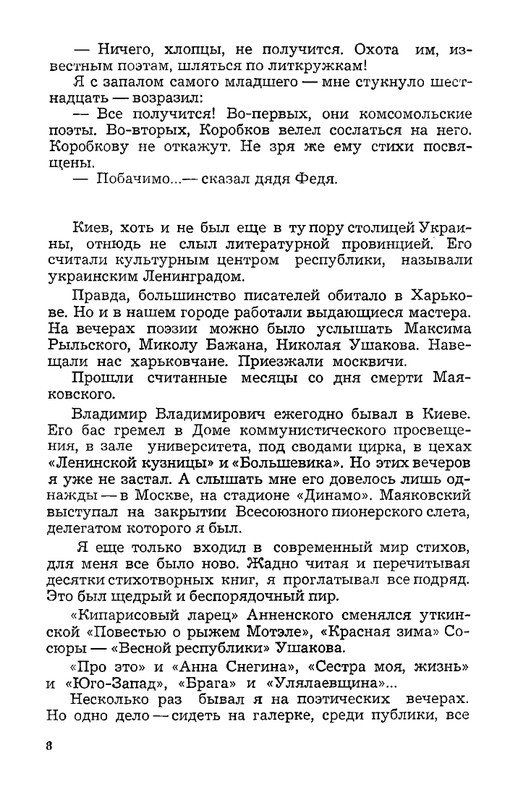 — Ничего, хлопцы, не получится. Охота им, известным поэтам, шляться по литкружкам!

Я с запалом самого младшего — мне стукнуло шестнадцать — возразил:

— Все получится! Во-первых, они комсомольские поэты. Во-вторых, Коробков велел сослаться на него. Коробкову не откажут. Не зря же ему стихи посвящены.

— Побачимо...— сказал дядя Федя.

Киев, хоть и не был еще в ту пору столицей Украины, отнюдь не слыл литературной провинцией. Его считали культурным центром республики, называли украинским Ленинградом.

Правда, большинство писателей обитало в Харькове. Но и в нашем городе работали выдающиеся мастера. На вечерах поэзии можно было услышать Максима Рыльского, Миколу Бажана, Николая Ушакова. Навещали нас харьковчане. Приезжали москвичи.

Прошли считанные месяцы со дня смерти Маяковского.

Владимир Владимирович ежегодно бывал в Киеве. Его бас гремел в Доме коммунистического просвещения, в зале университета, под сводами цирка, в цехах «Ленинской кузницы» и «Большевика». Но этих вечеров я уже не застал. А слышать мне его довелось лишь однажды — в Москве, на стадионе «Динамо». Маяковский выступал на закрытии Всесоюзного пионерского слета, делегатом которого я был.

Я еще только входил в современный мир стихов, для меня все было ново. Жадно читая и перечитывая десятки стихотворных книг, я проглатывал все подряд. Это был щедрый и беспорядочный пир.

«Кипарисовый ларец» Анненского сменялся уткинской «Повестью о рыжем Мотэле», «Красная зима» Сосюры — «Весной республики» Ушакова.

«Про это» и «Анна Снегина», «Сестра моя, жизнь» и «Юго-Запад», «Брага» и «Улялаевщина»...

Несколько раз бывал я на поэтических вечерах. Но одно дело — сидеть на галерке, среди публики, все

8